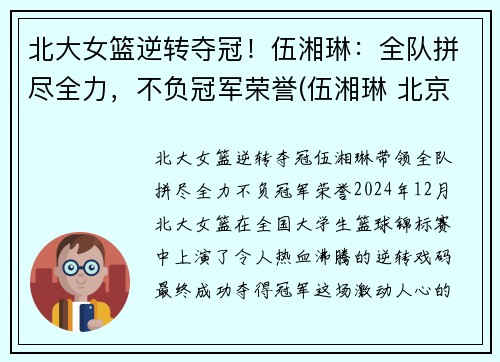 北大女篮逆转夺冠！伍湘琳：全队拼尽全力，不负冠军荣誉(伍湘琳 北京

北大女篮逆转夺冠伍湘琳带领全队拼尽全力不负冠军荣誉2024年12月北大女篮在全国大学生篮球锦标赛中上演了令人热血沸腾的逆转戏码最终成功夺得冠军这场激动人心的